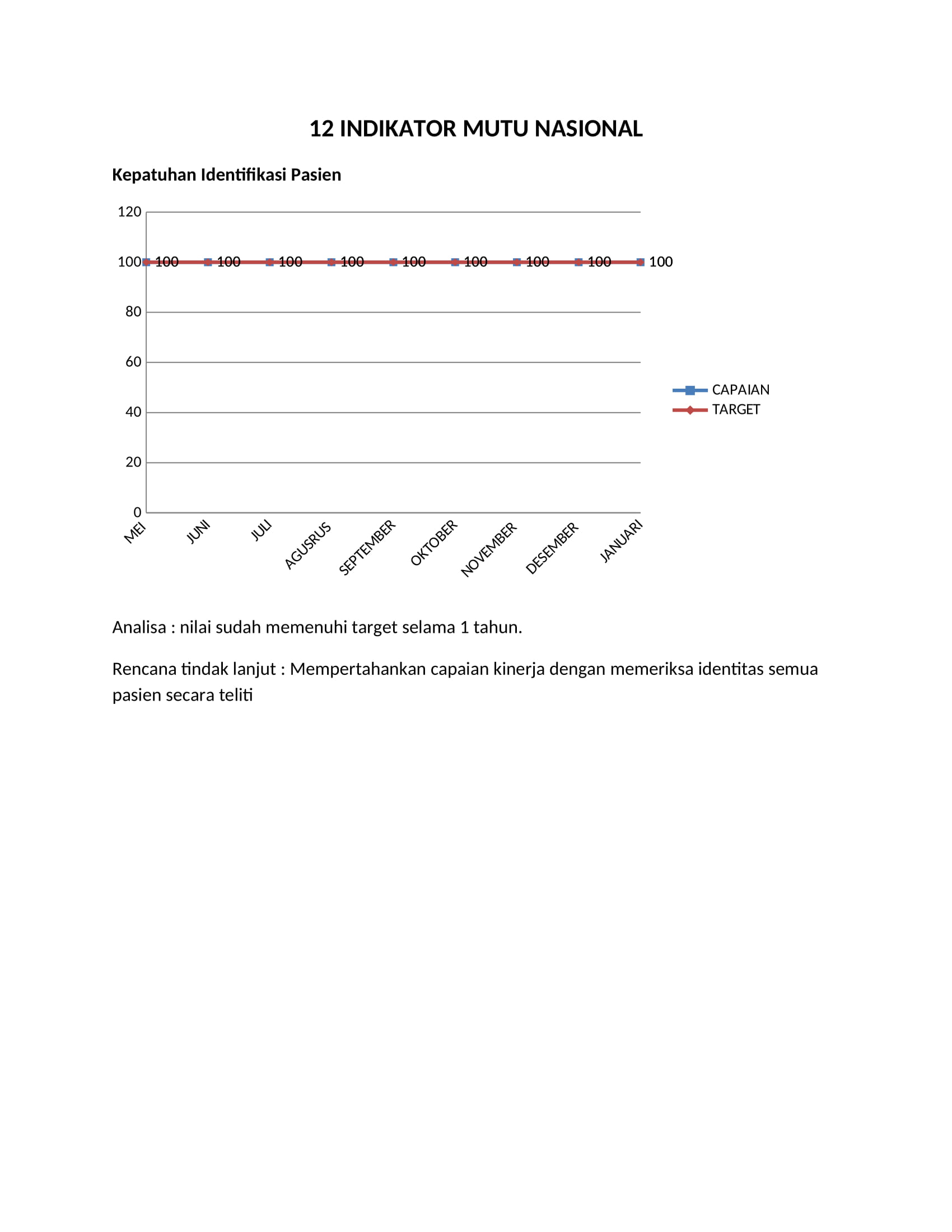 12 INDIKATOR MUTU NASIONAL

Kepatuhan Identifikasi Pasien

120
100
80
60
40
20
0

100 100 100 100 100 100 100 100 100

MEI JUNI JULI AGUSRUS SEPTEMBER OKTOBER NOVEMBER DESEMBER JANUARI

CAPAIAN
TARGET

Analisa : nilai sudah memenuhi target selama 1 tahun.

Rencana tindak lanjut : Mempertahankan capaian kinerja dengan memeriksa identitas semua pasien secara teliti